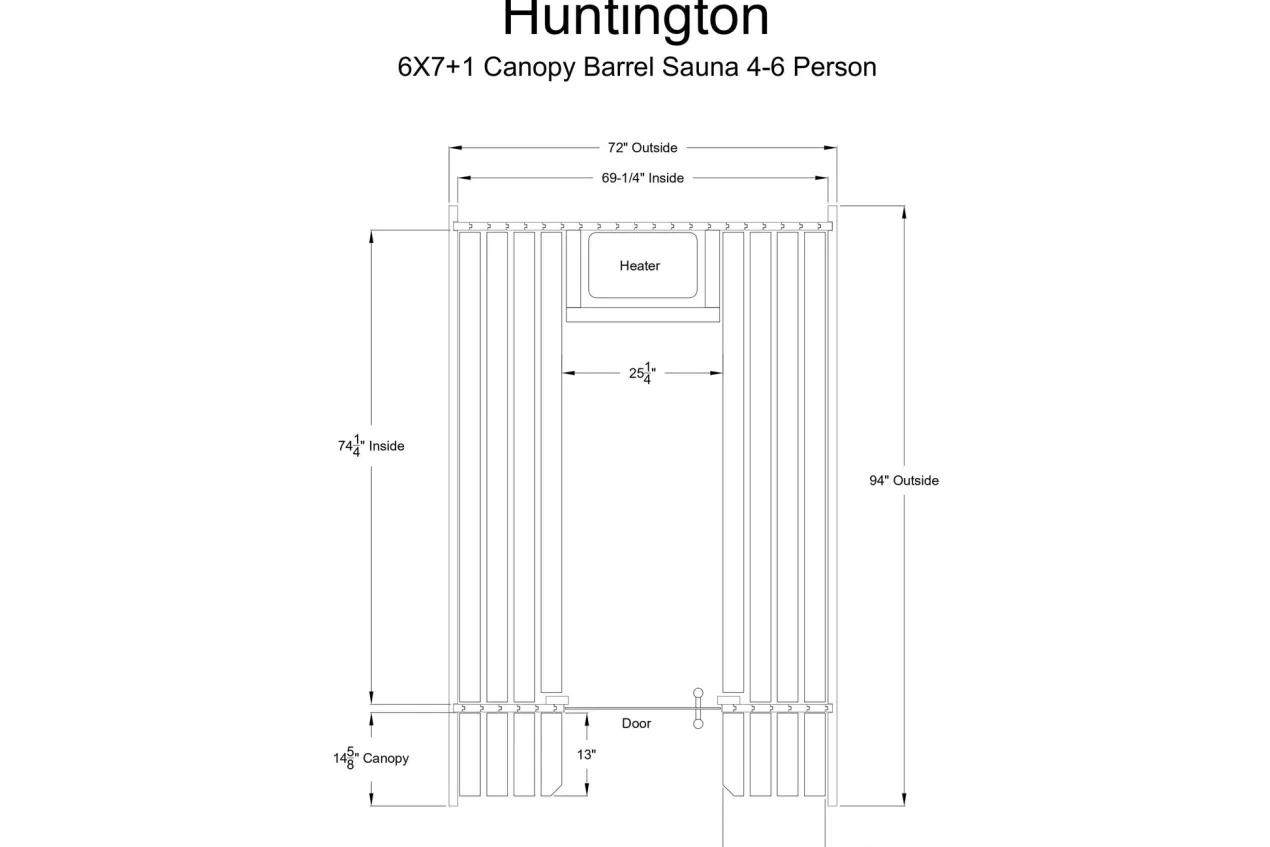 Huntington

6X7+1 Canopy Barrel Sauna 4-6 Person

72" Outside

69-1/4" Inside

Heater

$25\frac{1}{4}$"

$74\frac{1}{4}$" Inside

94" Outside

Door

13"

$14\frac{5}{8}$" Canopy